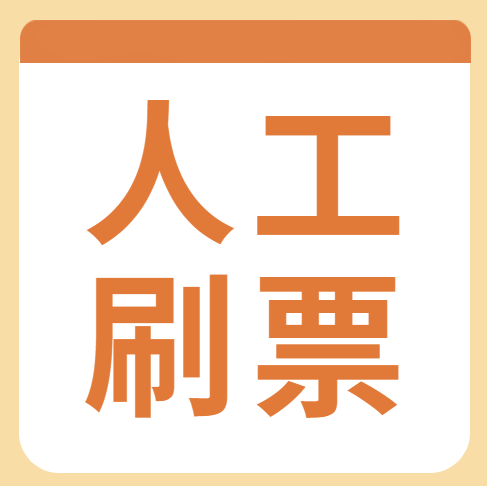 人工
刷票